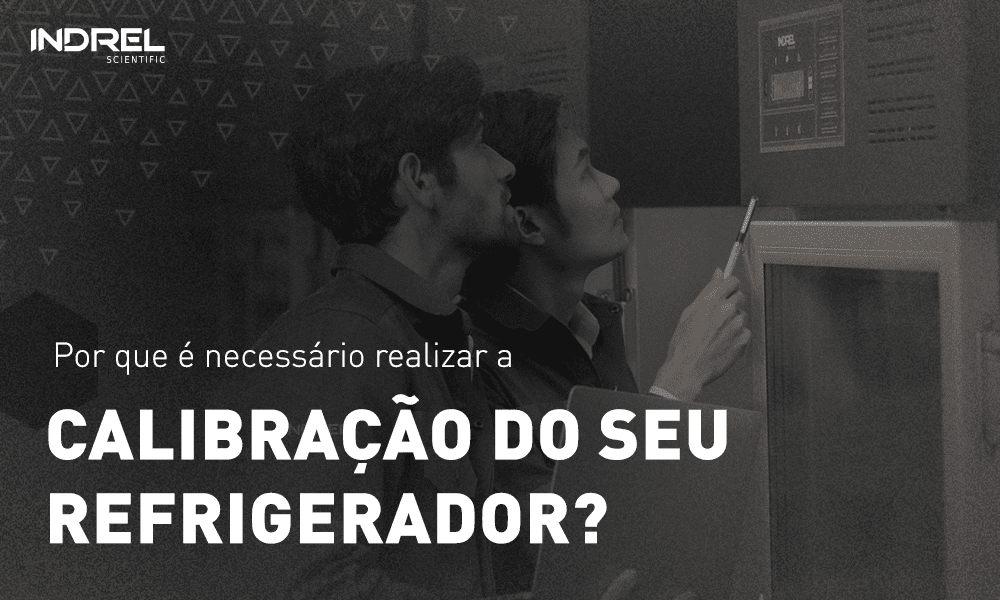 INDREL
SCIENTIFIC

INDREL

Por que é necessário realizar a

CALIBRAÇÃO DO SEU REFRIGERADOR?